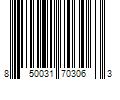 8 50031 70306 3